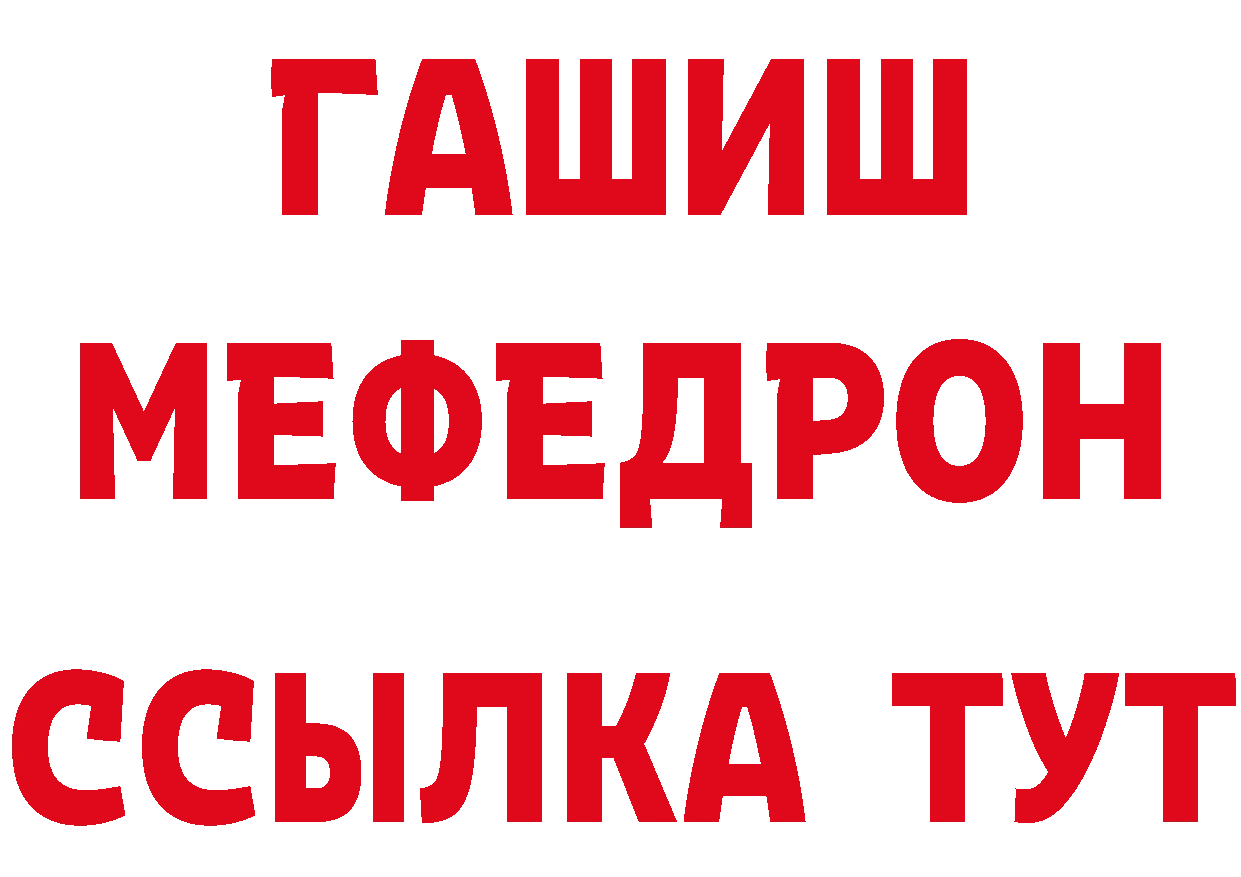 ГАШИШ
МЕФЕДРОН
ССЫЛКА ТУТ